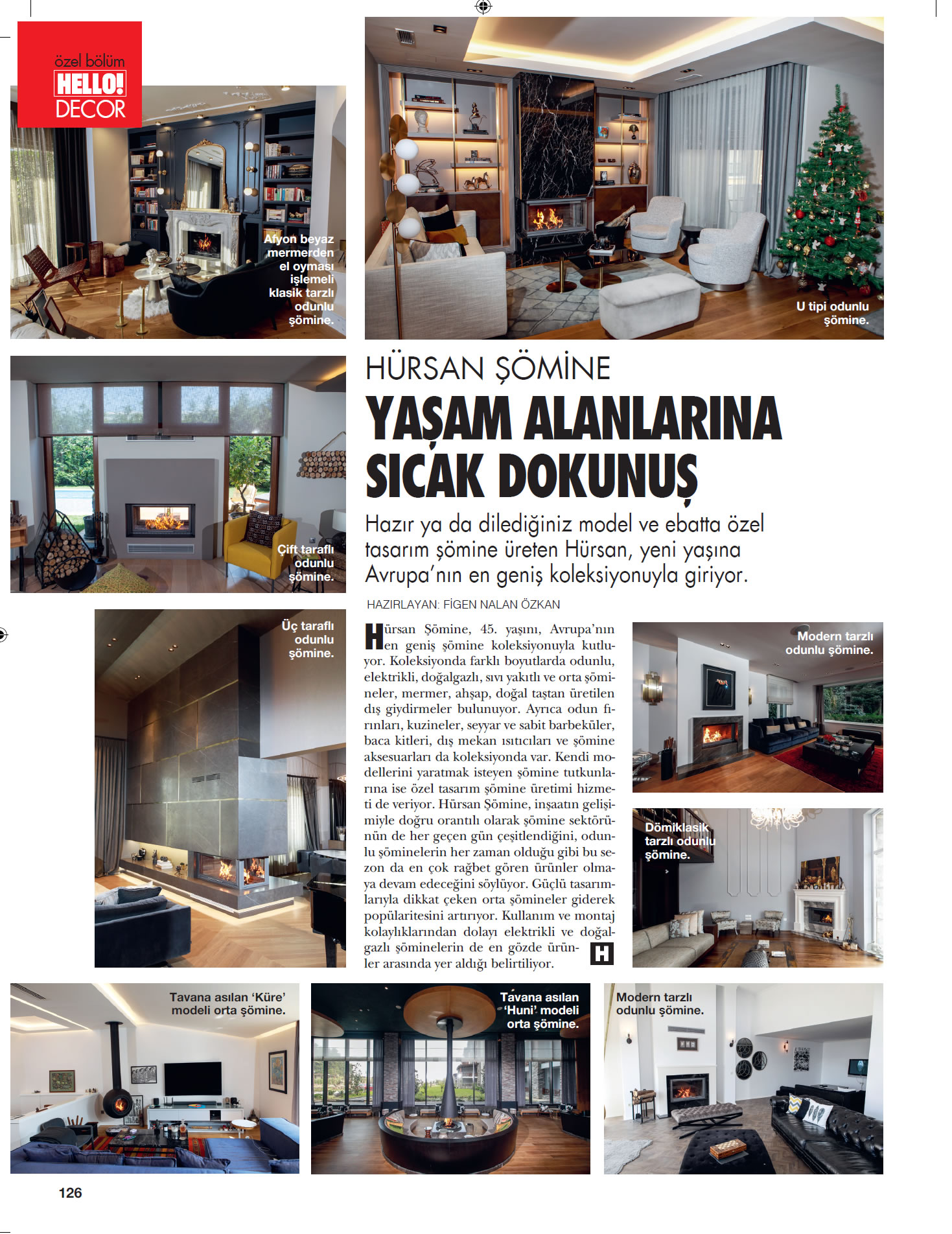 özel bölüm
HELLO!
DECOR

Afyon beyaz mermerden el oyması işlemeli klasik tarzlı odunlu şömine.

U tipi odunlu şömine.

Çift taraflı odunlu şömine.

HÜRSAN ŞÖMİNE

YAŞAM ALANLARINA SICAK DOKUNUŞ

Hazır ya da dilediğiniz model ve ebatta özel tasarım şömine üreten Hürsan, yeni yaşına Avrupa'nın en geniş koleksiyonuyla giriyor.

HAZIRLAYAN: FİGEN NALAN ÖZKAN

Üç taraflı odunlu şömine.

Hürsan Şömine, 45. yaşını, Avrupa'nın en geniş şömine koleksiyonuyla kutluyor. Koleksiyonda farklı boyutlarda odunlu, elektrikli, doğalgazlı, sıvı yakıtlı ve orta şömineler, mermer, ahşap, doğal taştan üretilen dış giydirmeler bulunuyor. Ayrıca odun fırınları, kuzineler, seyyar ve sabit barbeküler, baca kitleri, dış mekan ısıtıcıları ve şömine aksesuarları da koleksiyonda var. Kendi modellerini yaratmak isteyen şömine tutkunlarına ise özel tasarım şömine üretimi hizmeti de veriyor. Hürsan Şömine, inşaatın gelişimiyle doğru orantılı olarak şömine sektörünün de her geçen gün çeşitlendiğini, odunlu şöminelerin her zaman olduğu gibi bu sezon da en çok rağbet gören ürünler olmaya devam edeceğini söylüyor. Güçlü tasarımlarıyla dikkat çeken orta şömineler giderek popülaritesini artırıyor. Kullanım ve montaj kolaylıklarından dolayı elektrikli ve doğalgazlı şöminelerin de en gözde ürünler arasında yer aldığı belirtiliyor.

H

Modern tarzlı odunlu şömine.

Dömiklasik tarzlı odunlu şömine.

Tavana asılan 'Küre' modeli orta şömine.

Tavana asılan 'Huni' modeli orta şömine.

Modern tarzlı odunlu şömine.

126